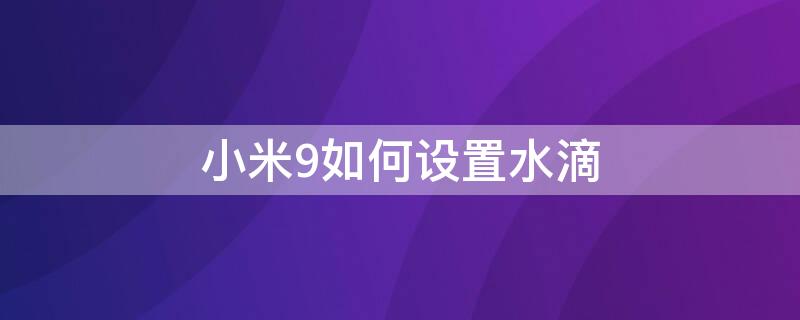 小米9如何设置水滴